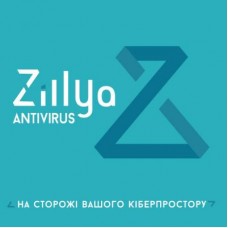 Zillya
ANTIVIRUS

НА СТОРОЖІ ВАШОГО КІБЕРПРОСТОРУ